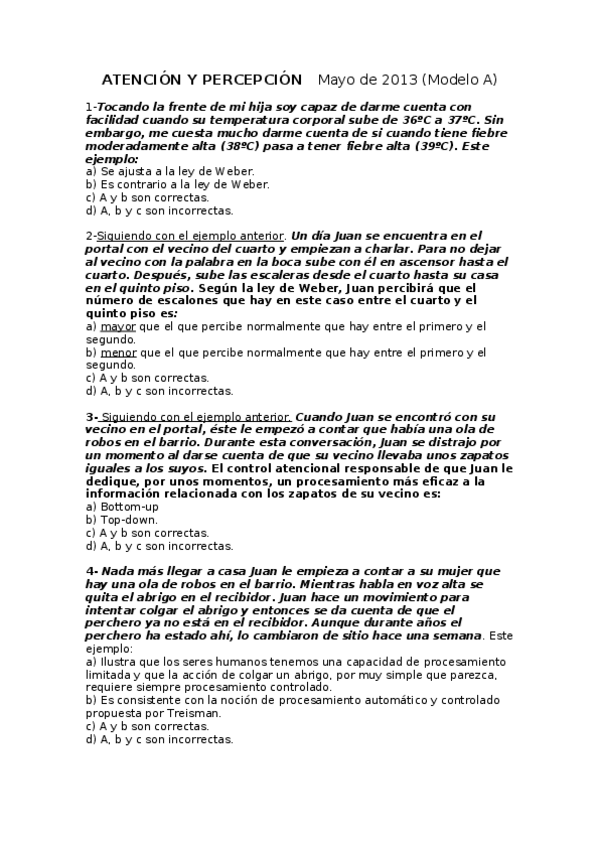 ATENCIÓN Y PERCEPCIÓN Mayo de 2013 (Modelo A)

1-Tocando la frente de mi hija soy capaz de darme cuenta con facilidad cuando su temperatura corporal sube de 36ºC a 37ºC. Sin embargo, me cuesta mucho darme cuenta de si cuando tiene fiebre moderadamente alta (38ºC) pasa a tener fiebre alta (39ºC). Este ejemplo:
a) Se ajusta a la ley de Weber.
b) Es contrario a la ley de Weber.
c) A y b son correctas.
d) A, b y c son incorrectas.

2-Siguiendo con el ejemplo anterior. Un día Juan se encuentra en el portal con el vecino del cuarto y empiezan a charlar. Para no dejar al vecino con la palabra en la boca sube con él en ascensor hasta el cuarto. Después, sube las escaleras desde el cuarto hasta su casa en el quinto piso. Según la ley de Weber, Juan percibirá que el número de escalones que hay en este caso entre el cuarto y el quinto piso es:
a) mayor que el que percibe normalmente que hay entre el primero y el segundo.
b) menor que el que percibe normalmente que hay entre el primero y el segundo.
c) A y b son correctas.
d) A, b y c son incorrectas.

3- Siguiendo con el ejemplo anterior. Cuando Juan se encontró con su vecino en el portal, éste le empezó a contar que había una ola de robos en el barrio. Durante esta conversación, Juan se distrajo por un momento al darse cuenta de que su vecino llevaba unos zapatos iguales a los suyos. El control atencional responsable de que Juan le dedique, por unos momentos, un procesamiento más eficaz a la información relacionada con los zapatos de su vecino es:
a) Bottom-up
b) Top-down.
c) A y b son correctas.
d) A, b y c son incorrectas.

4- Nada más llegar a casa Juan le empieza a contar a su mujer que hay una ola de robos en el barrio. Mientras habla en voz alta se quita el abrigo en el recibidor. Juan hace un movimiento para intentar colgar el abrigo y entonces se da cuenta de que el perchero ya no está en el recibidor. Aunque durante años el perchero ha estado ahí, lo cambiaron de sitio hace una semana. Este ejemplo:
a) Ilustra que los seres humanos tenemos una capacidad de procesamiento limitada y que la acción de colgar un abrigo, por muy simple que parezca, requiere siempre procesamiento controlado.
b) Es consistente con la noción de procesamiento automático y controlado propuesta por Treisman.
c) A y b son correctas.
d) A, b y c son incorrectas.